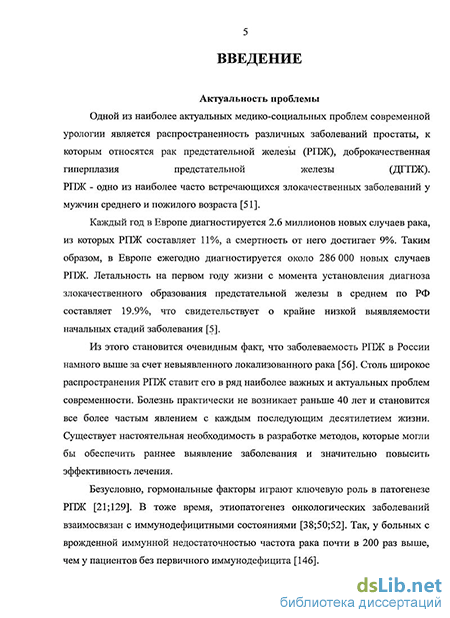 5

ВВЕДЕНИЕ

Актуальность проблемы

Одной из наиболее актуальных медико-социальных проблем современной урологии является распространенность различных заболеваний простаты, к которым относятся рак предстательной железы (РПЖ), доброкачественная гиперплазия предстательной железы (ДГПЖ). РПЖ - одно из наиболее часто встречающихся злокачественных заболеваний у мужчин среднего и пожилого возраста [51].

Каждый год в Европе диагностируется 2.6 миллионов новых случаев рака, из которых РПЖ составляет 11%, а смертность от него достигает 9%. Таким образом, в Европе ежегодно диагностируется около 286 000 новых случаев РПЖ. Летальность на первом году жизни с момента установления диагноза злокачественного образования предстательной железы в среднем по РФ составляет 19.9%, что свидетельствует о крайне низкой выявляемости начальных стадий заболевания [5].

Из этого становится очевидным факт, что заболеваемость РПЖ в России намного выше за счет невыявленного локализованного рака [56]. Столь широкое распространения РПЖ ставит его в ряд наиболее важных и актуальных проблем современности. Болезнь практически не возникает раньше 40 лет и становится все более частым явлением с каждым последующим десятилетием жизни. Существует настоятельная необходимость в разработке методов, которые могли бы обеспечить раннее выявление заболевания и значительно повысить эффективность лечения.

Безусловно, гормональные факторы играют ключевую роль в патогенезе РПЖ [21;129]. В тоже время, этиопатогенез онкологических заболеваний взаимосвязан с иммунодефицитными состояниями [38;50;52]. Так, у больных с врожденной иммунной недостаточностью частота рака почти в 200 раз выше, чем у пациентов без первичного иммунодефицита [146].

dsLib.net
библиотека диссертаций